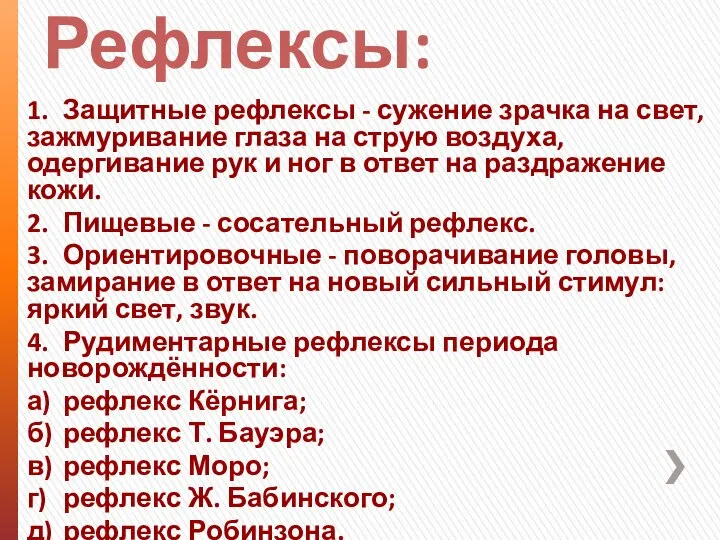 Рефлексы:

1. Защитные рефлексы - сужение зрачка на свет, зажмуривание глаза на струю воздуха, одергивание рук и ног в ответ на раздражение кожи.

2. Пищевые - сосательный рефлекс.

3. Ориентировочные - поворачивание головы, замирание в ответ на новый сильный стимул: яркий свет, звук.

4. Рудиментарные рефлексы периода новорождённости:

а) рефлекс Кёрнига;

б) рефлекс Т. Бауэра;

в) рефлекс Моро;

г) рефлекс Ж. Бабинского;

д) рефлекс Робинзона.